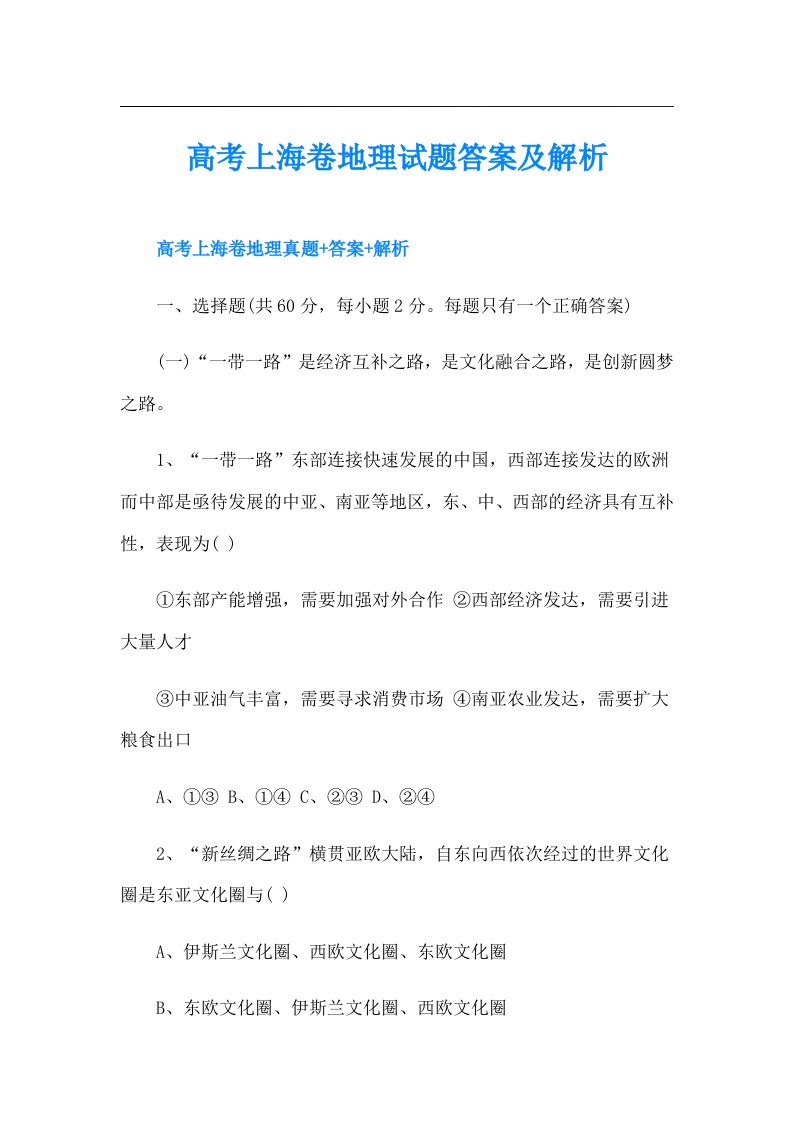 高考上海卷地理试题答案及解析

高考上海卷地理真题+答案+解析

一、选择题(共60分，每小题2分。每题只有一个正确答案)

(一)“一带一路”是经济互补之路，是文化融合之路，是创新圆梦之路。

1、“一带一路”东部连接快速发展的中国，西部连接发达的欧洲而中部是亟待发展的中亚、南亚等地区，东、中、西部的经济具有互补性，表现为( )

①东部产能增强，需要加强对外合作 ②西部经济发达，需要引进大量人才

③中亚油气丰富，需要寻求消费市场 ④南亚农业发达，需要扩大粮食出口

A、①③ B、①④ C、②③ D、②④

2、“新丝绸之路”横贯亚欧大陆，自东向西依次经过的世界文化圈是东亚文化圈与( )

A、伊斯兰文化圈、西欧文化圈、东欧文化圈

B、东欧文化圈、伊斯兰文化圈、西欧文化圈